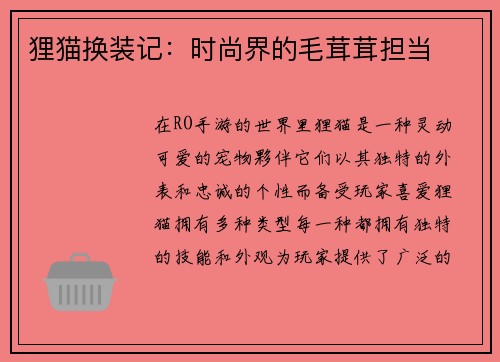 狸猫换装记：时尚界的毛茸茸担当

在RO手游的世界里狸猫是一种灵动可爱的宠物夥伴它们以其独特的外表和忠诚的个性而备受玩家喜爱狸猫拥有多种类型每一种都拥有独特的技能和外观为玩家提供了广泛的